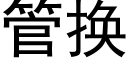 管换